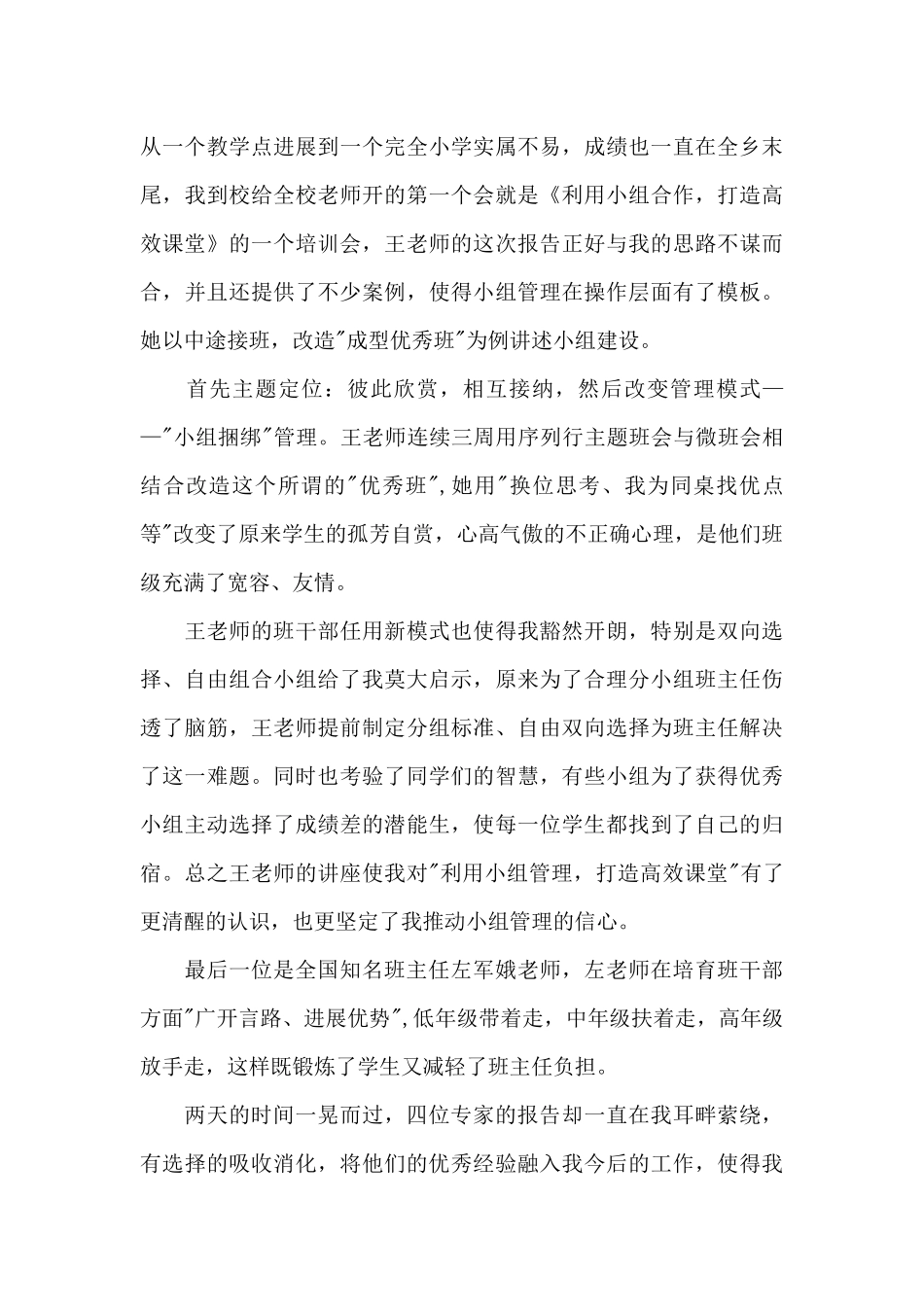 从一个教学点进展到一个完全小学实属不易，成绩也一直在全乡末尾，我到校给全校老师开的第一个会就是《利用小组合作，打造高效课堂》的一个培训会，王老师的这次报告正好与我的思路不谋而合，并且还提供了不少案例，使得小组管理在操作层面有了模板。她以中途接班，改造"成型优秀班"为例讲述小组建设。

首先主题定位：彼此欣赏，相互接纳，然后改变管理模式——"小组捆绑"管理。王老师连续三周用序列行主题班会与微班会相结合改造这个所谓的"优秀班",她用"换位思考、我为同桌找优点等"改变了原来学生的孤芳自赏，心高气傲的不正确心理，是他们班级充满了宽容、友情。

王老师的班干部任用新模式也使得我豁然开朗，特别是双向选择、自由组合小组给了我莫大启示，原来为了合理分小组班主任伤透了脑筋，王老师提前制定分组标准、自由双向选择为班主任解决了这一难题。同时也考验了同学们的智慧，有些小组为了获得优秀小组主动选择了成绩差的潜能生，使每一位学生都找到了自己的归宿。总之王老师的讲座使我对"利用小组管理，打造高效课堂"有了更清醒的认识，也更坚定了我推动小组管理的信心。

最后一位是全国知名班主任左军娥老师，左老师在培育班干部方面"广开言路、进展优势",低年级带着走，中年级扶着走，高年级放手走，这样既锻炼了学生又减轻了班主任负担。

两天的时间一晃而过，四位专家的报告却一直在我耳畔萦绕，有选择的吸收消化，将他们的优秀经验融入我今后的工作，使得我